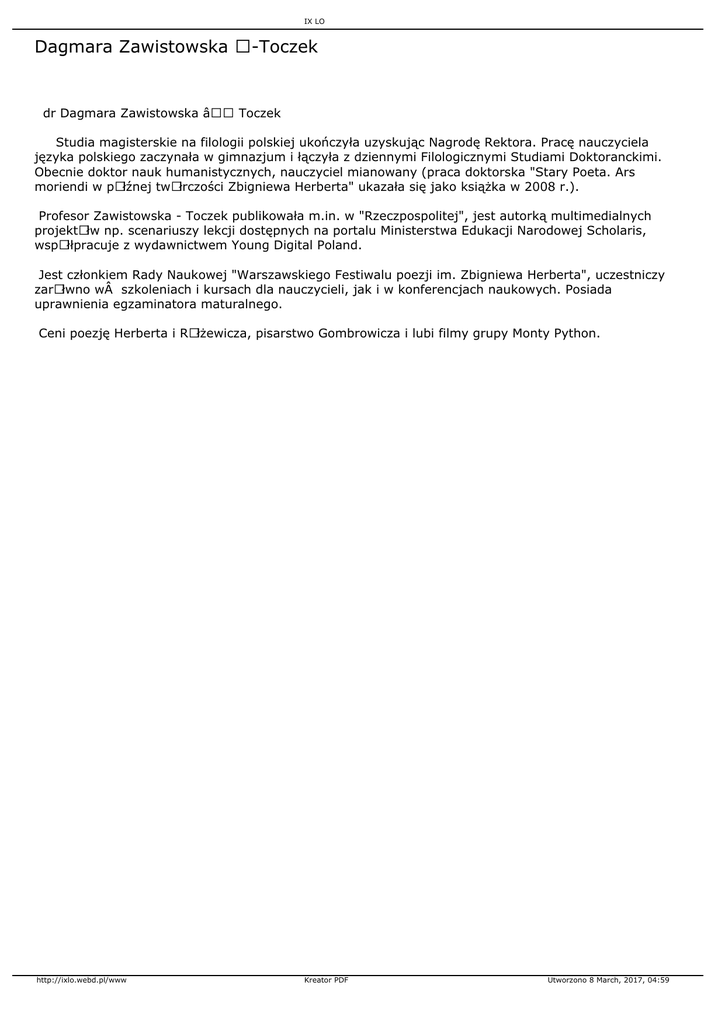 IX LO

Dagmara Zawistowska □-Toczek

dr Dagmara Zawistowska â□□ Toczek

Studia magisterskie na filologii polskiej ukończyła uzyskując Nagrodę Rektora. Pracę nauczyciela języka polskiego zaczynała w gimnazjum i łączyła z dziennymi Filologicznymi Studiami Doktoranckimi. Obecnie doktor nauk humanistycznych, nauczyciel mianowany (praca doktorska "Stary Poeta. Ars moriendi w p□źnej tw□rczości Zbigniewa Herberta" ukazała się jako książka w 2008 r.).

Profesor Zawistowska - Toczek publikowała m.in. w "Rzeczpospolitej", jest autorką multimedialnych projekt□w np. scenariuszy lekcji dostępnych na portalu Ministerstwa Edukacji Narodowej Scholaris, wsp□łpracuje z wydawnictwem Young Digital Poland.

Jest członkiem Rady Naukowej "Warszawskiego Festiwalu poezji im. Zbigniewa Herberta", uczestniczy zar□wno wÂ szkoleniach i kursach dla nauczycieli, jak i w konferencjach naukowych. Posiada uprawnienia egzaminatora maturalnego.

Ceni poezję Herberta i R□żewicza, pisarstwo Gombrowicza i lubi filmy grupy Monty Python.

http://ixlo.webd.pl/www Kreator PDF Utworzono 8 March, 2017, 04:59